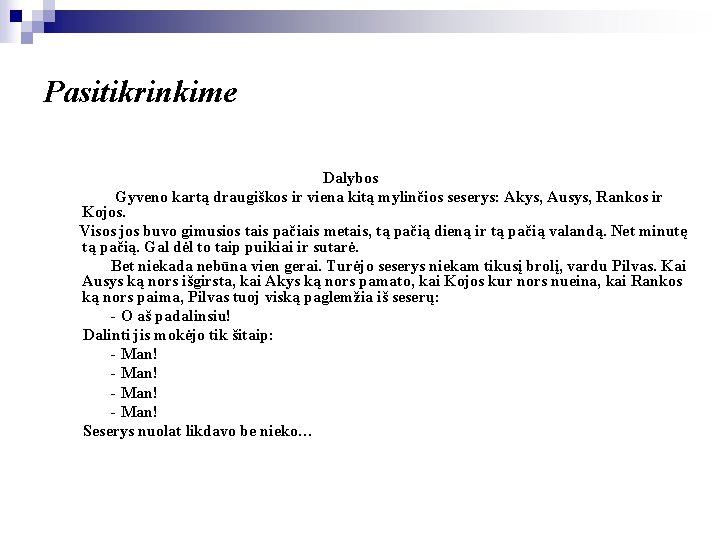 Pasitikrinkime

Dalybos

Gyveno kartą draugiškos ir viena kitą mylinčios seserys: Akys, Ausys, Rankos ir Kojos.

Visos jos buvo gimusios tais pačiais metais, tą pačią dieną ir tą pačią valandą. Net minutę tą pačią. Gal dėl to taip puikiai ir sutarė.

Bet niekada nebūna vien gerai. Turėjo seserys niekam tikusį brolį, vardu Pilvas. Kai Ausys ką nors išgirsta, kai Akys ką nors pamato, kai Kojos kur nors nueina, kai Rankos ką nors paima, Pilvas tuoj viską paglemžia iš seserų:

- O aš padalinsiu!

Dalinti jis mokėjo tik šitaip:

- Man!

- Man!

- Man!

- Man!

Seserys nuolat likdavo be nieko...